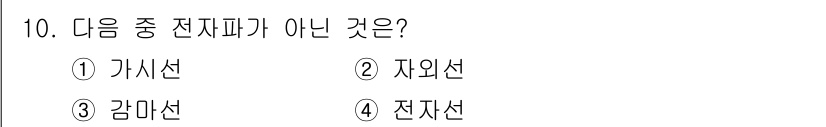 10. 다음 중 전자파가 아닌 것은?

① 가시선 ② 자외선

③ 감마선 ④ 전자선